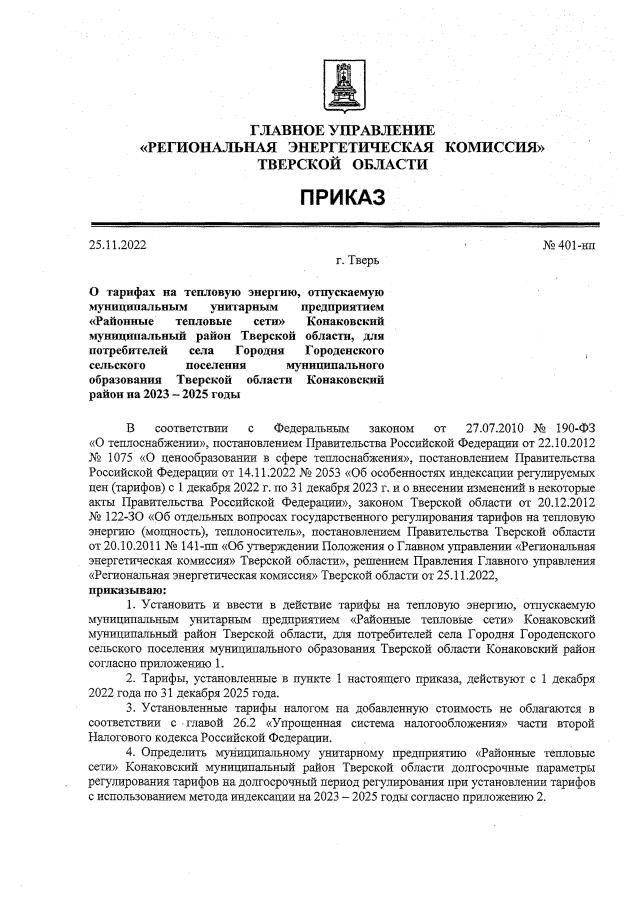 ГЛАВНОЕ УПРАВЛЕНИЕ
«РЕГИОНАЛЬНАЯ ЭНЕРГЕТИЧЕСКАЯ КОМИССИЯ»
ТВЕРСКОЙ ОБЛАСТИ

ПРИКАЗ

25.11.2022

№ 401-нп

г. Тверь

О тарифах на тепловую энергию, отпускаемую муниципальным унитарным предприятием «Районные тепловые сети» Конаковский муниципальный район Тверской области, для потребителей села Городня Городенского сельского поселения муниципального образования Тверской области Конаковский район на 2023 – 2025 годы

В соответствии с Федеральным законом от 27.07.2010 № 190-ФЗ «О теплоснабжении», постановлением Правительства Российской Федерации от 22.10.2012 № 1075 «О ценообразовании в сфере теплоснабжения», постановлением Правительства Российской Федерации от 14.11.2022 № 2053 «Об особенностях индексации регулируемых цен (тарифов) с 1 декабря 2022 г. по 31 декабря 2023 г. и о внесении изменений в некоторые акты Правительства Российской Федерации», законом Тверской области от 20.12.2012 № 122-ЗО «Об отдельных вопросах государственного регулирования тарифов на тепловую энергию (мощность), теплоноситель», постановлением Правительства Тверской области от 20.10.2011 № 141-пп «Об утверждении Положения о Главном управлении «Региональная энергетическая комиссия» Тверской области», решением Правления Главного управления «Региональная энергетическая комиссия» Тверской области от 25.11.2022,
приказываю:

1. Установить и ввести в действие тарифы на тепловую энергию, отпускаемую муниципальным унитарным предприятием «Районные тепловые сети» Конаковский муниципальный район Тверской области, для потребителей села Городня Городенского сельского поселения муниципального образования Тверской области Конаковский район согласно приложению 1.

2. Тарифы, установленные в пункте 1 настоящего приказа, действуют с 1 декабря 2022 года по 31 декабря 2025 года.

3. Установленные тарифы налогом на добавленную стоимость не облагаются в соответствии с главой 26.2 «Упрощенная система налогообложения» части второй Налогового кодекса Российской Федерации.

4. Определить муниципальному унитарному предприятию «Районные тепловые сети» Конаковский муниципальный район Тверской области долгосрочные параметры регулирования тарифов на долгосрочный период регулирования при установлении тарифов с использованием метода индексации на 2023 – 2025 годы согласно приложению 2.